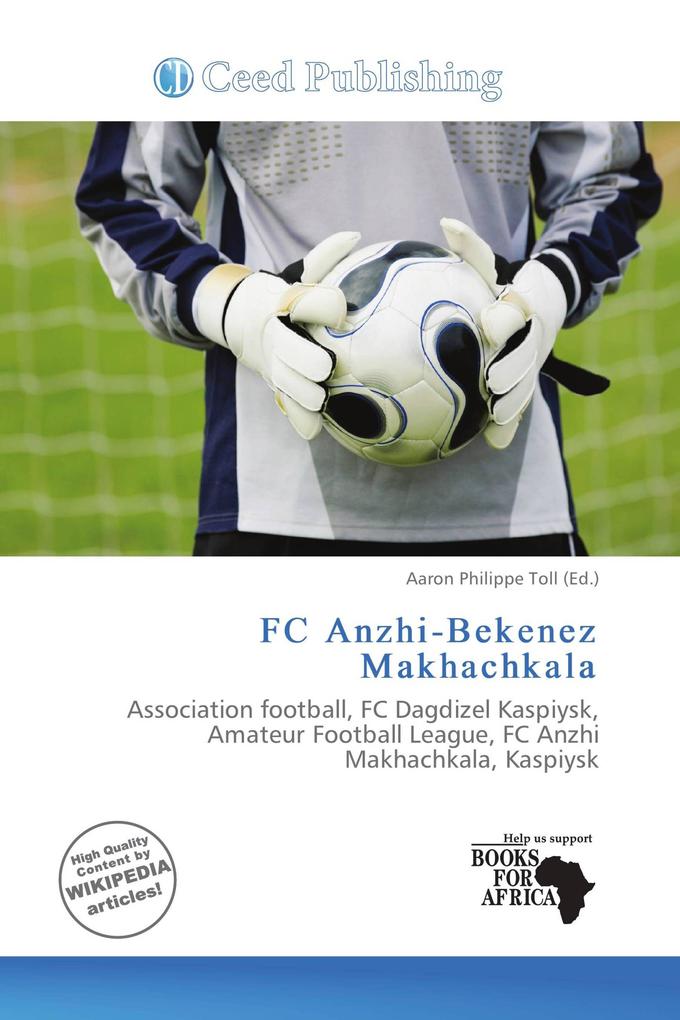 CD Ceed Publishing

Aaron Philippe Toll (Ed.)

FC Anzhi-Bekenez Makhachkala

Association football, FC Dagdizel Kaspiysk, Amateur Football League, FC Anzhi Makhachkala, Kaspiysk

High Quality Content by WIKIPEDIA articles!

Help us support
BOOKS FOR AFRICA